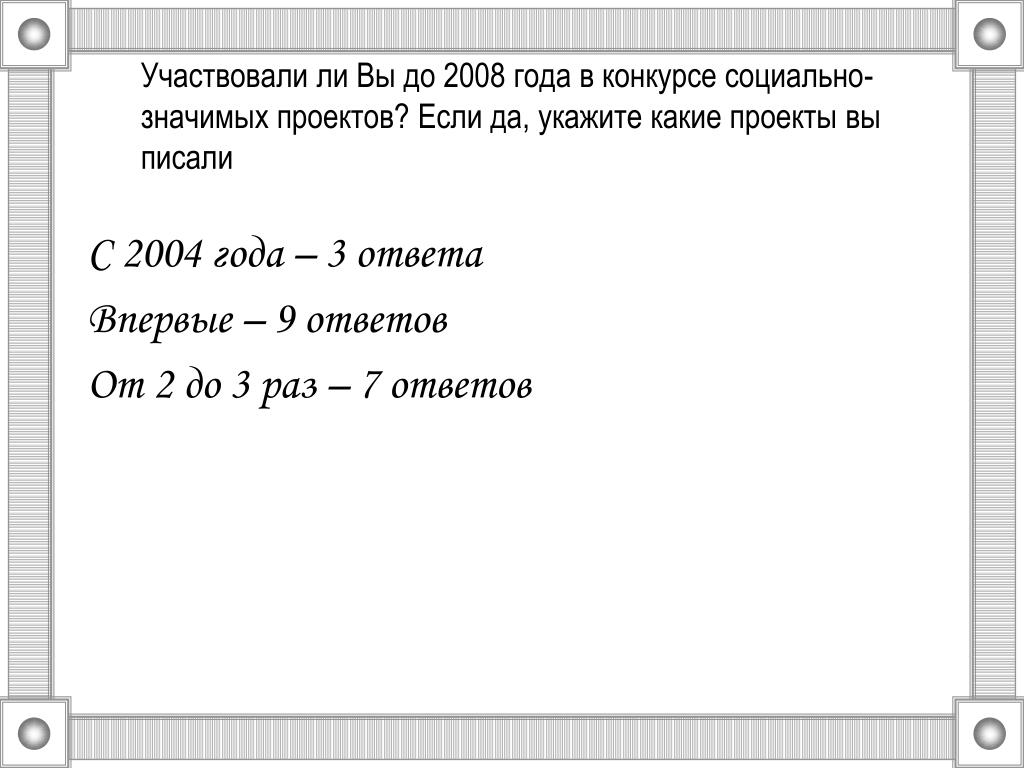 Участвовали ли Вы до 2008 года в конкурсе социально-значимых проектов? Если да, укажите какие проекты вы писали

С 2004 года – 3 ответа

Впервые – 9 ответов

От 2 до 3 раз – 7 ответов